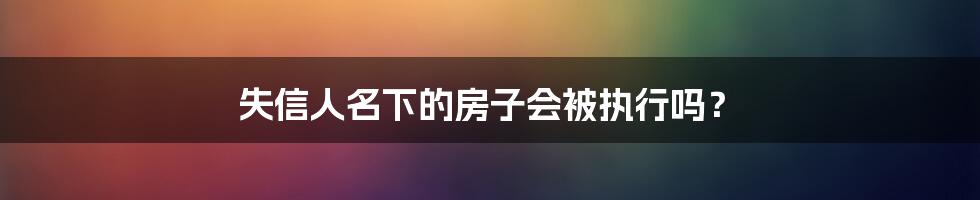 失信人名下的房子会被执行吗？